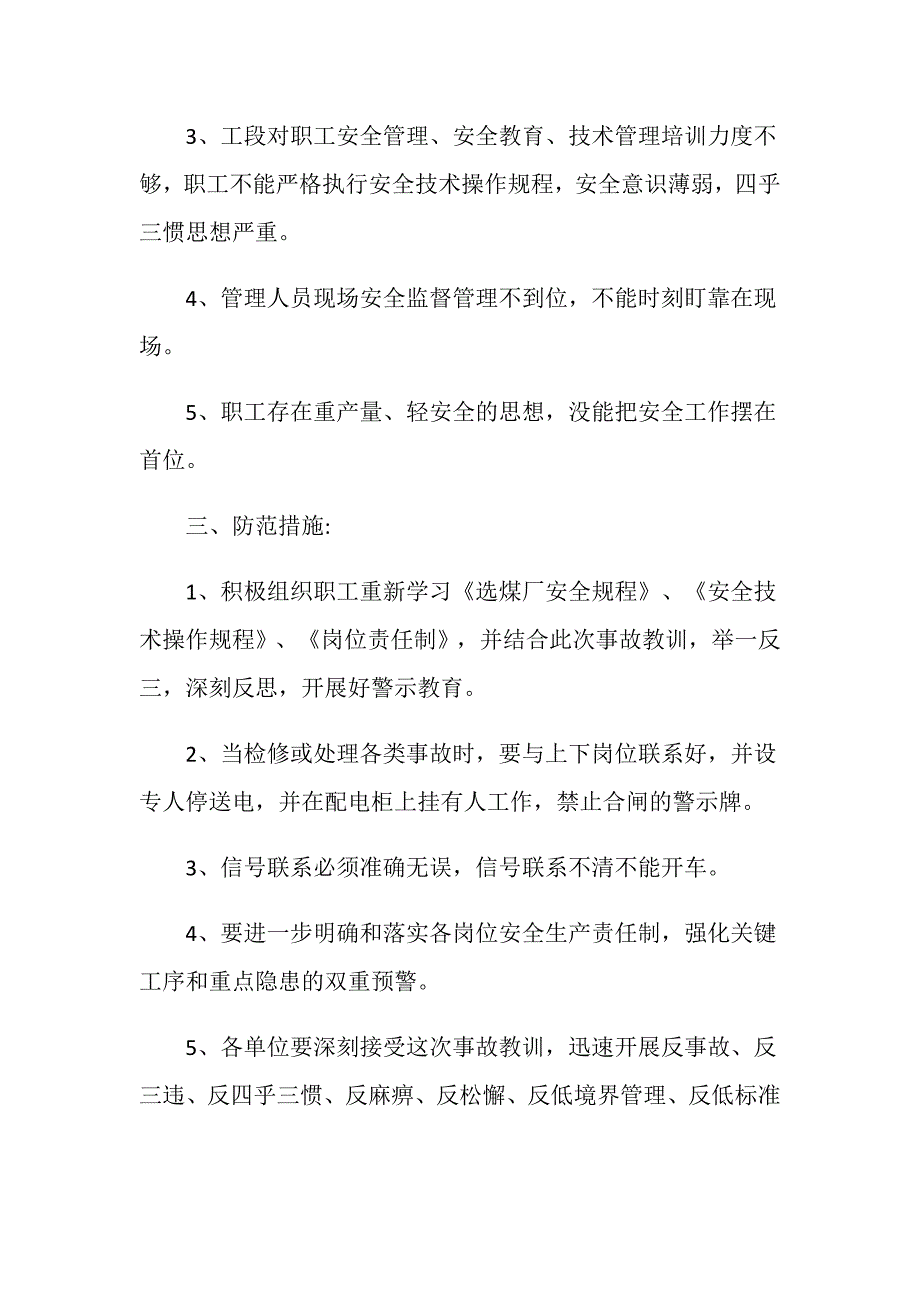 3、工段对职工安全管理、安全教育、技术管理培训力度不够，职工不能严格执行安全技术操作规程，安全意识薄弱，四乎三惯思想严重。

4、管理人员现场安全监督管理不到位，不能时刻盯靠在现场。

5、职工存在重产量、轻安全的思想，没能把安全工作摆在首位。

三、防范措施:

1、积极组织职工重新学习《选煤厂安全规程》、《安全技术操作规程》、《岗位责任制》，并结合此次事故教训，举一反三，深刻反思，开展好警示教育。

2、当检修或处理各类事故时，要与上下岗位联系好，并设专人停送电，并在配电柜上挂有人工作，禁止合闸的警示牌。

3、信号联系必须准确无误，信号联系不清不能开车。

4、要进一步明确和落实各岗位安全生产责任制，强化关键工序和重点隐患的双重预警。

5、各单位要深刻接受这次事故教训，迅速开展反事故、反三违、反四乎三惯、反麻痹、反松懈、反低境界管理、反低标准